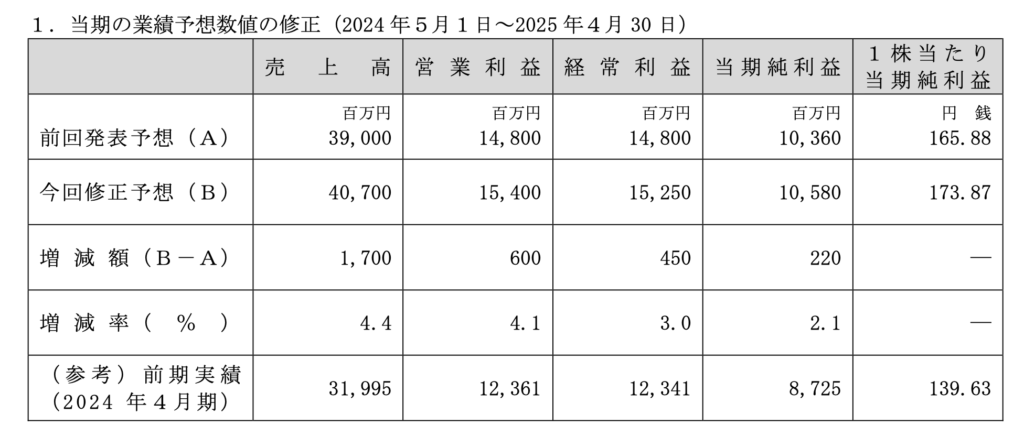 1．当期の業績予想数値の修正（2024年5月1日～2025年4月30日）

|  | 売上高 | 営業利益 | 経常利益 | 当期純利益 | 1株当たり当期純利益 |
|---|---|---|---|---|---|
| 前回発表予想（A） | 百万円 39,000 | 百万円 14,800 | 百万円 14,800 | 百万円 10,360 | 円 銭 165.88 |
| 今回修正予想（B） | 40,700 | 15,400 | 15,250 | 10,580 | 173.87 |
| 増減額（B－A） | 1,700 | 600 | 450 | 220 | ― |
| 増減率（％） | 4.4 | 4.1 | 3.0 | 2.1 | ― |
| （参考）前期実績（2024年4月期） | 31,995 | 12,361 | 12,341 | 8,725 | 139.63 |